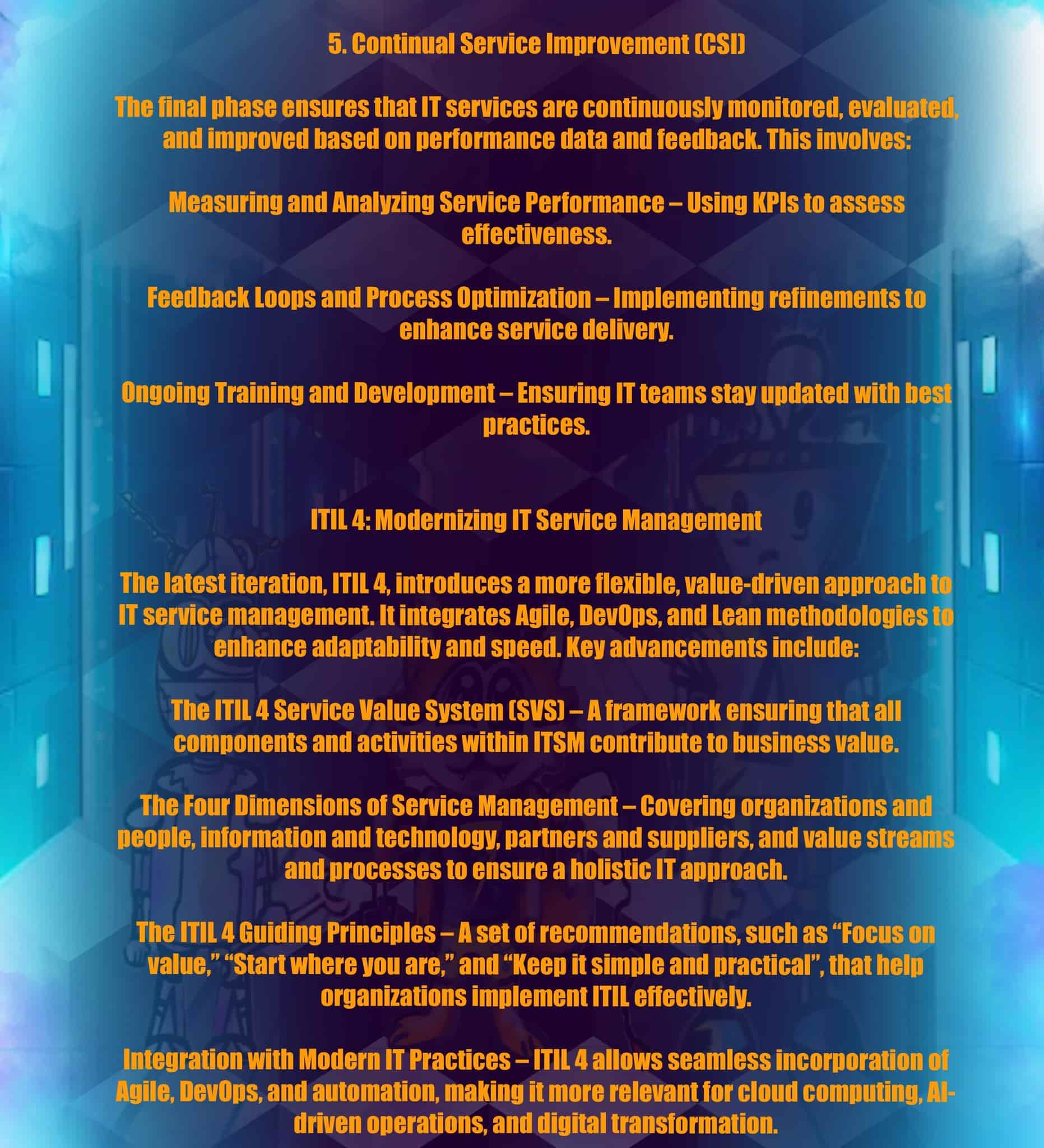 5. Continual Service Improvement (CSI)

The final phase ensures that IT services are continuously monitored, evaluated, and improved based on performance data and feedback. This involves:

Measuring and Analyzing Service Performance – Using KPIs to assess effectiveness.

Feedback Loops and Process Optimization – Implementing refinements to enhance service delivery.

Ongoing Training and Development – Ensuring IT teams stay updated with best practices.

ITIL 4: Modernizing IT Service Management

The latest iteration, ITIL 4, introduces a more flexible, value-driven approach to IT service management. It integrates Agile, DevOps, and Lean methodologies to enhance adaptability and speed. Key advancements include:

The ITIL 4 Service Value System (SVS) – A framework ensuring that all components and activities within ITSM contribute to business value.

The Four Dimensions of Service Management – Covering organizations and people, information and technology, partners and suppliers, and value streams and processes to ensure a holistic IT approach.

The ITIL 4 Guiding Principles – A set of recommendations, such as "Focus on value," "Start where you are," and "Keep it simple and practical", that help organizations implement ITIL effectively.

Integration with Modern IT Practices – ITIL 4 allows seamless incorporation of Agile, DevOps, and automation, making it more relevant for cloud computing, AI-driven operations, and digital transformation.